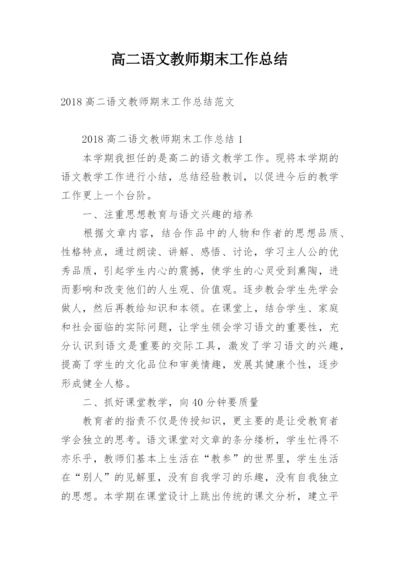 高二语文教师期末工作总结

2018 高二语文教师期末工作总结范文

2018 高二语文教师期末工作总结 1

本学期我担任的是高二的语文教学工作。现将本学期的语文教学工作进行小结，总结经验教训，以促进今后的教学工作更上一个台阶。

一、注重思想教育与语文兴趣的培养

根据文章内容，结合作品中的人物和作者的思想品质、性格特点，通过朗读、讲解、感悟、讨论，学习主人公的优秀品质，引起学生内心的震撼，使学生的心灵受到熏陶，进而影响和改变他们的人生观、价值观。逐步教会学生先学会做人，然后再教给知识和本领。在课堂上，结合学生、家庭和社会面临的实际问题，让学生领会学习语文的重要性，充分认识到语文是重要的交际工具，激发了学习语文的兴趣，提高了学生的文化品位和审美情趣，发展其健康个性，逐步形成健全人格。

二、抓好课堂教学，向 40 分钟要质量

教育者的指责不仅是传授知识，更主要的是让受教育者学会独立的思考。语文课堂对文章的条分缕析，学生忙得不亦乐乎，教师们基本上生活在“教参”的世界里，学生生活在“别人”的见解里，没有自我学习的乐趣，没有自我独立的思想。本学期在课堂设计上跳出传统的课文分析，建立平